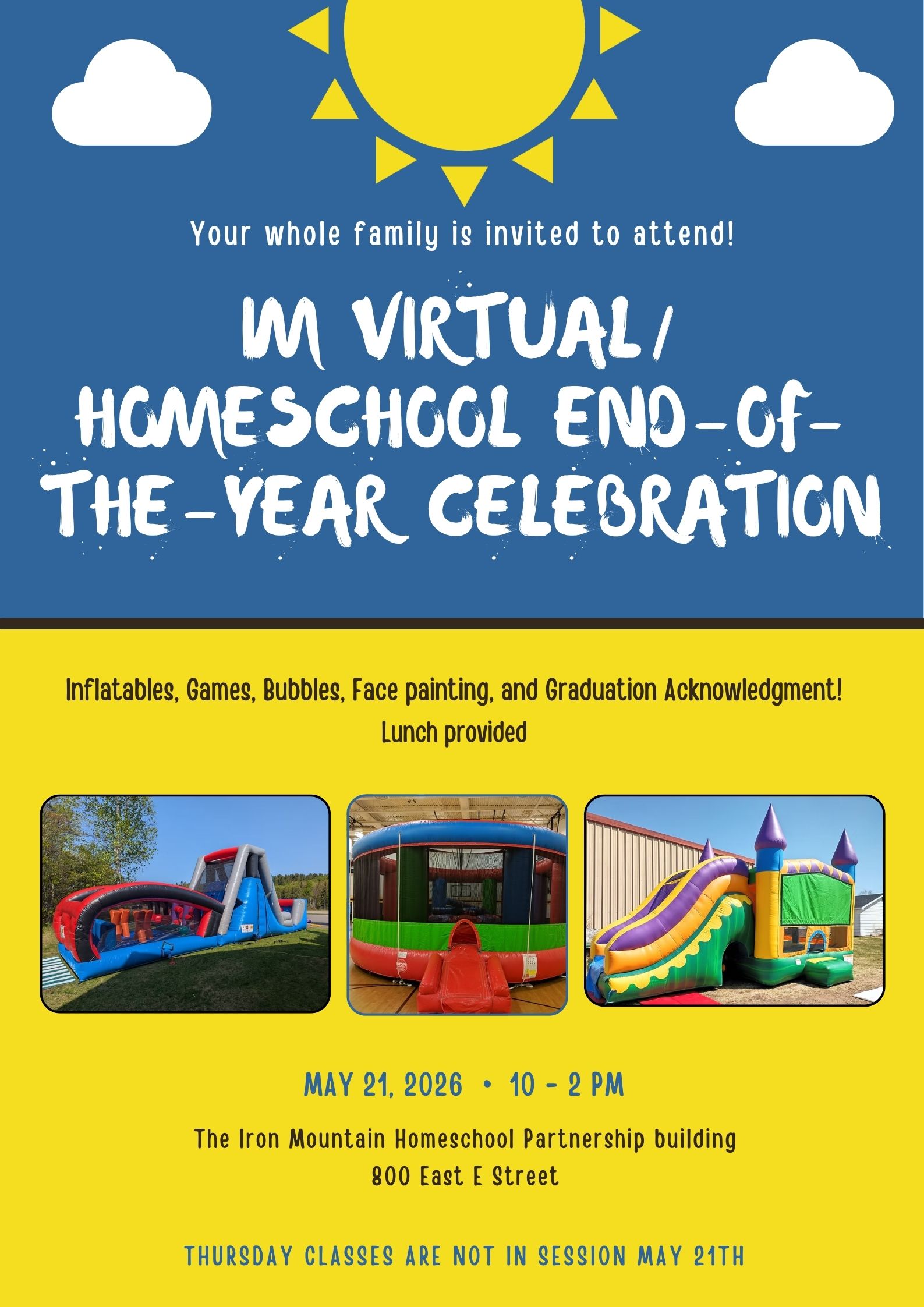 Your whole family is invited to attend!

IM VIRTUAL/ HOMESCHOOL END-OF-THE-YEAR CELEBRATION

Inflatables, Games, Bubbles, Face painting, and Graduation Acknowledgment!
Lunch provided

MAY 21, 2026 • 10 - 2 PM

The Iron Mountain Homeschool Partnership building
800 East E Street

THURSDAY CLASSES ARE NOT IN SESSION MAY 21TH